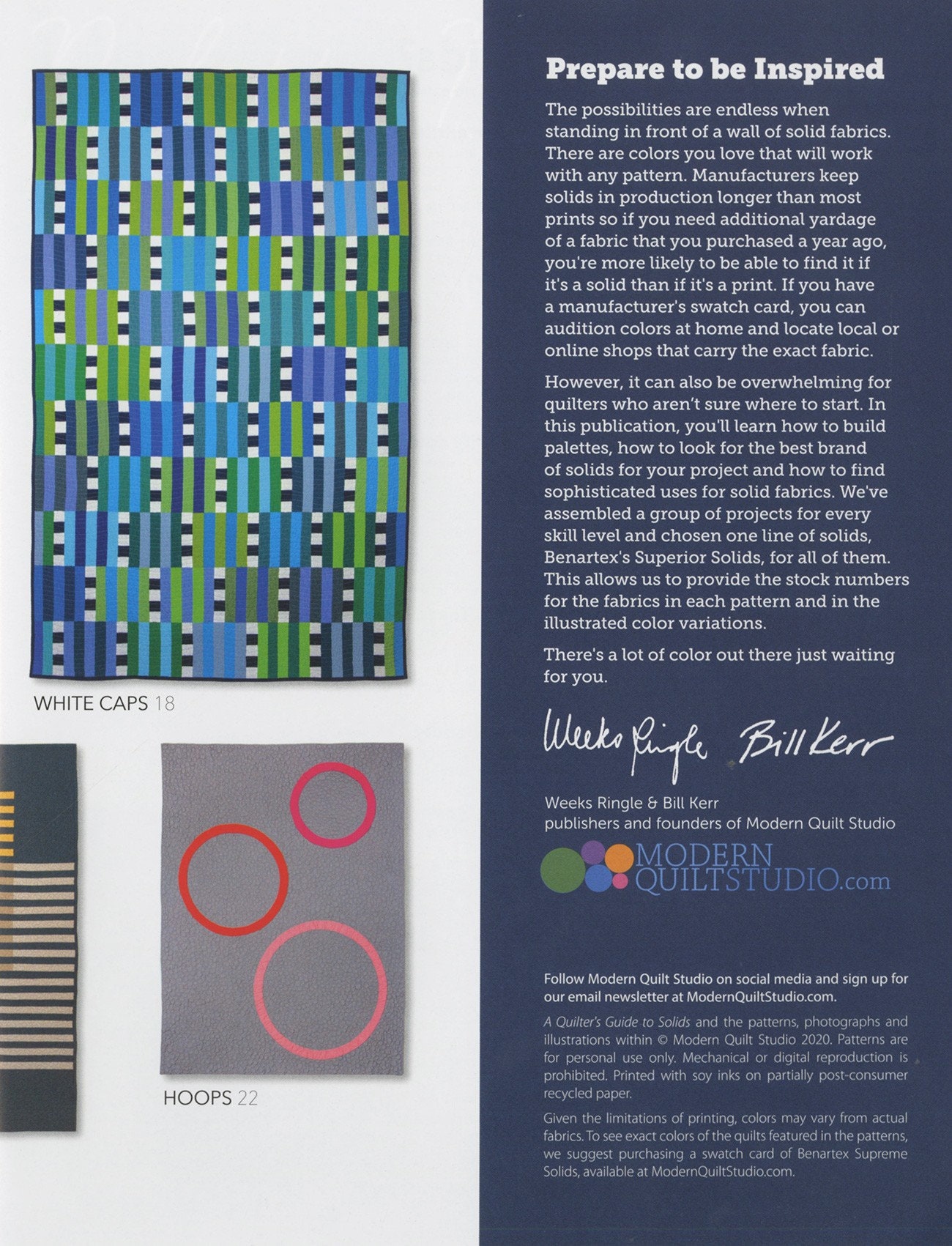 WHITE CAPS 18

HOOPS 22

Prepare to be Inspired

The possibilities are endless when standing in front of a wall of solid fabrics. There are colors you love that will work with any pattern. Manufacturers keep solids in production longer than most prints so if you need additional yardage of a fabric that you purchased a year ago, you're more likely to be able to find it if it's a solid than if it's a print. If you have a manufacturer's swatch card, you can audition colors at home and locate local or online shops that carry the exact fabric.

However, it can also be overwhelming for quilters who aren't sure where to start. In this publication, you'll learn how to build palettes, how to look for the best brand of solids for your project and how to find sophisticated uses for solid fabrics. We've assembled a group of projects for every skill level and chosen one line of solids, Benartex's Superior Solids, for all of them. This allows us to provide the stock numbers for the fabrics in each pattern and in the illustrated color variations.

There's a lot of color out there just waiting for you.

Weeks Ringle Bill Kerr

Weeks Ringle & Bill Kerr
publishers and founders of Modern Quilt Studio

MODERN QUILTSTUDIO.com

Follow Modern Quilt Studio on social media and sign up for our email newsletter at ModernQuiltStudio.com.

A Quilter's Guide to Solids and the patterns, photographs and illustrations within © Modern Quilt Studio 2020. Patterns are for personal use only. Mechanical or digital reproduction is prohibited. Printed with soy inks on partially post-consumer recycled paper.

Given the limitations of printing, colors may vary from actual fabrics. To see exact colors of the quilts featured in the patterns, we suggest purchasing a swatch card of Benartex Supreme Solids, available at ModernQuiltStudio.com.